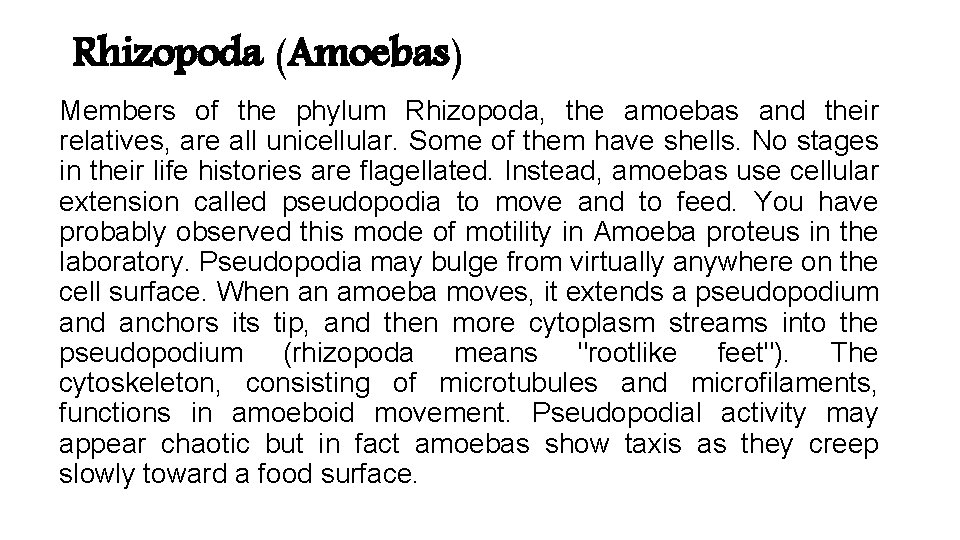 Rhizopoda (Amoebas)

Members of the phylum Rhizopoda, the amoebas and their relatives, are all unicellular. Some of them have shells. No stages in their life histories are flagellated. Instead, amoebas use cellular extension called pseudopodia to move and to feed. You have probably observed this mode of motility in Amoeba proteus in the laboratory. Pseudopodia may bulge from virtually anywhere on the cell surface. When an amoeba moves, it extends a pseudopodium and anchors its tip, and then more cytoplasm streams into the pseudopodium (rhizopoda means "rootlike feet"). The cytoskeleton, consisting of microtubules and microfilaments, functions in amoeboid movement. Pseudopodial activity may appear chaotic but in fact amoebas show taxis as they creep slowly toward a food surface.